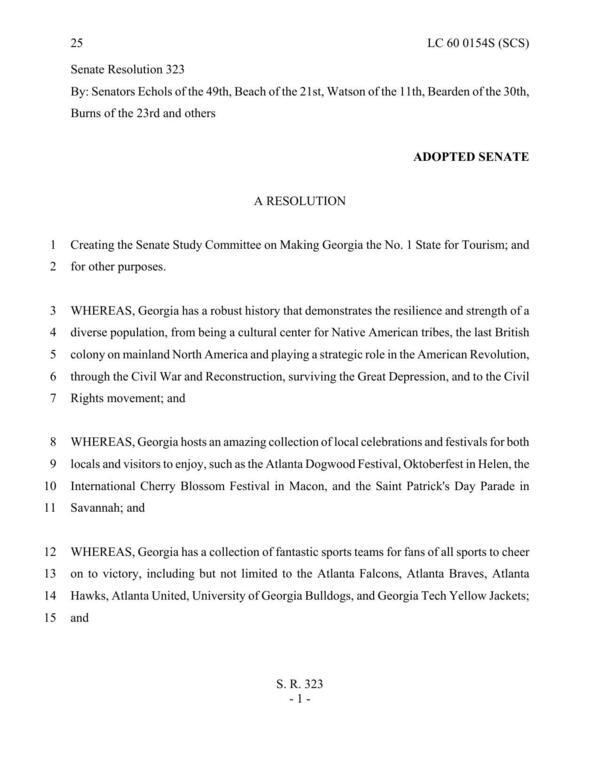 25

LC 60 0154S (SCS)

Senate Resolution 323

By: Senators Echols of the 49th, Beach of the 21st, Watson of the 11th, Bearden of the 30th, Burns of the 23rd and others

ADOPTED SENATE

A RESOLUTION

1 Creating the Senate Study Committee on Making Georgia the No. 1 State for Tourism; and
2 for other purposes.

3 WHEREAS, Georgia has a robust history that demonstrates the resilience and strength of a
4 diverse population, from being a cultural center for Native American tribes, the last British
5 colony on mainland North America and playing a strategic role in the American Revolution,
6 through the Civil War and Reconstruction, surviving the Great Depression, and to the Civil
7 Rights movement; and

8 WHEREAS, Georgia hosts an amazing collection of local celebrations and festivals for both
9 locals and visitors to enjoy, such as the Atlanta Dogwood Festival, Oktoberfest in Helen, the
10 International Cherry Blossom Festival in Macon, and the Saint Patrick's Day Parade in
11 Savannah; and

12 WHEREAS, Georgia has a collection of fantastic sports teams for fans of all sports to cheer
13 on to victory, including but not limited to the Atlanta Falcons, Atlanta Braves, Atlanta
14 Hawks, Atlanta United, University of Georgia Bulldogs, and Georgia Tech Yellow Jackets;
15 and

S. R. 323
- 1 -